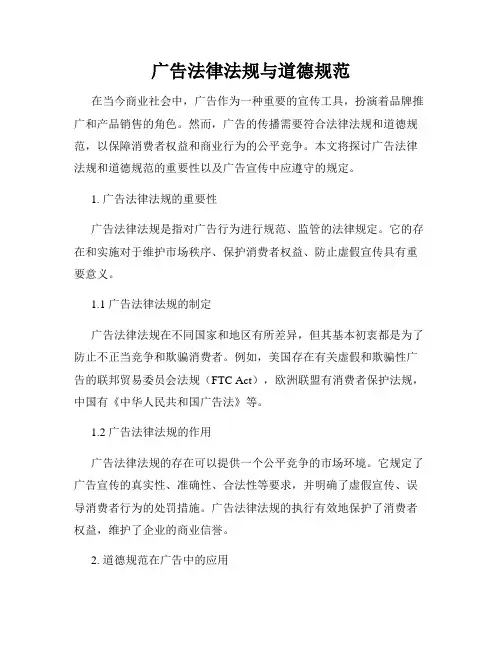 广告法律法规与道德规范

在当今商业社会中，广告作为一种重要的宣传工具，扮演着品牌推广和产品销售的角色。然而，广告的传播需要符合法律法规和道德规范，以保障消费者权益和商业行为的公平竞争。本文将探讨广告法律法规和道德规范的重要性以及广告宣传中应遵守的规定。

1. 广告法律法规的重要性

广告法律法规是指对广告行为进行规范、监管的法律规定。它的存在和实施对于维护市场秩序、保护消费者权益、防止虚假宣传具有重要意义。

1.1 广告法律法规的制定

广告法律法规在不同国家和地区有所差异，但其基本初衷都是为了防止不正当竞争和欺骗消费者。例如，美国存在有关虚假和欺骗性广告的联邦贸易委员会法规（FTC Act），欧洲联盟有消费者保护法规，中国有《中华人民共和国广告法》等。

1.2 广告法律法规的作用

广告法律法规的存在可以提供一个公平竞争的市场环境。它规定了广告宣传的真实性、准确性、合法性等要求，并明确了虚假宣传、误导消费者行为的处罚措施。广告法律法规的执行有效地保护了消费者权益，维护了企业的商业信誉。

2. 道德规范在广告中的应用